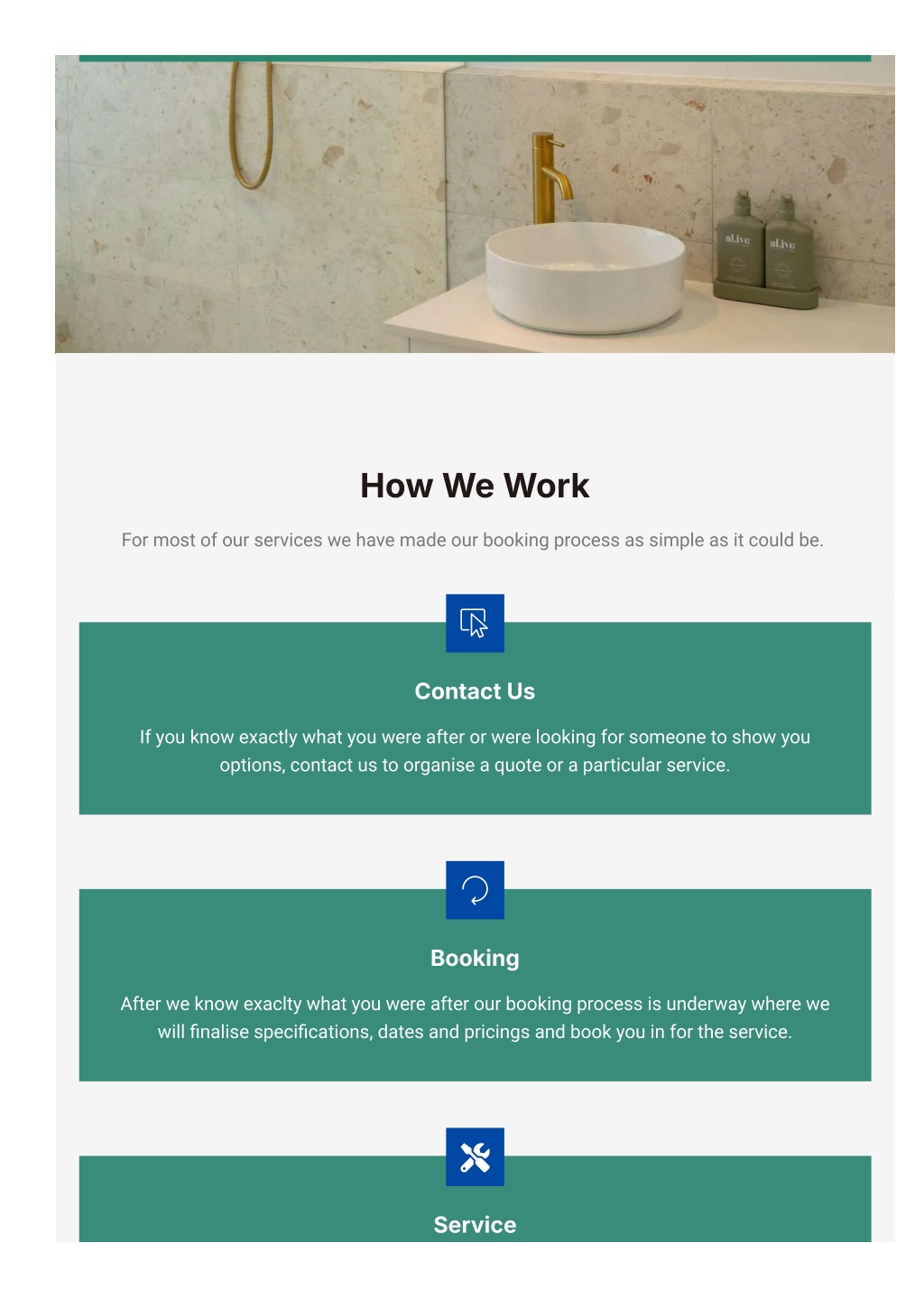 How We Work

For most of our services we have made our booking process as simple as it could be.

Contact Us

If you know exactly what you were after or were looking for someone to show you options, contact us to organise a quote or a particular service.

Booking

After we know exaclty what you were after our booking process is underway where we will finalise specifications, dates and pricings and book you in for the service.

Service